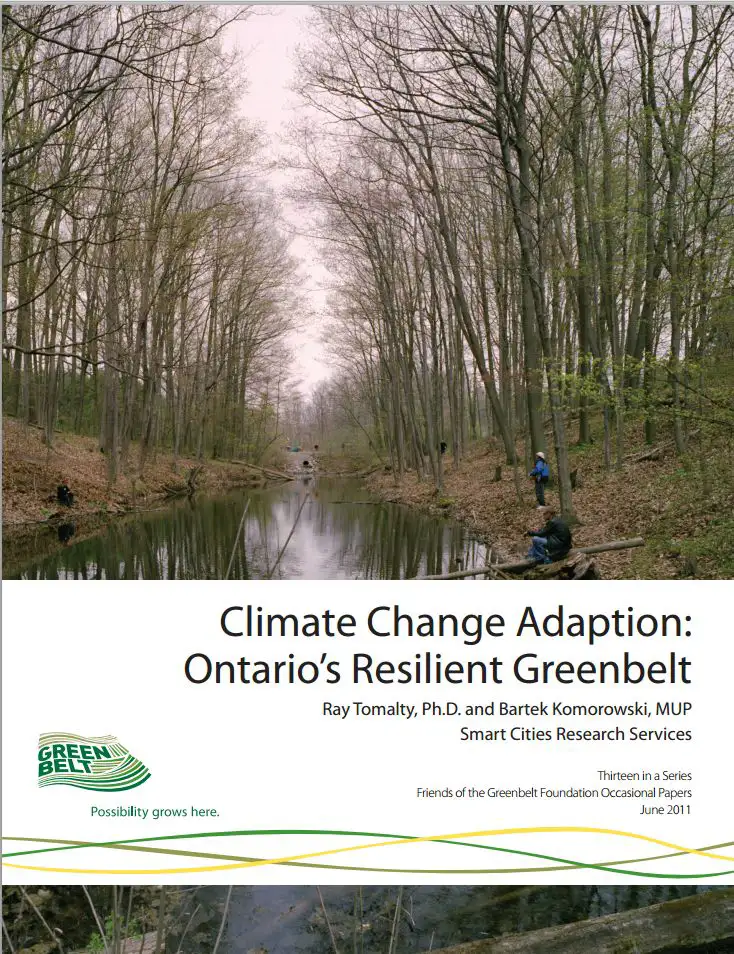 Climate Change Adaption:
Ontario's Resilient Greenbelt

Ray Tomalty, Ph.D. and Bartek Komorowski, MUP
Smart Cities Research Services

GREEN BELT
Possibility grows here.

Thirteen in a Series
Friends of the Greenbelt Foundation Occasional Papers
June 2011